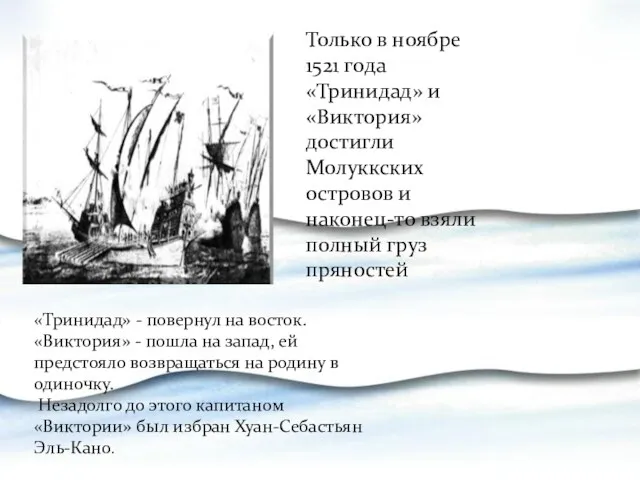 Только в ноябре 1521 года «Тринидад» и «Виктория» достигли Молуккских островов и наконец-то взяли полный груз пряностей

«Тринидад» - повернул на восток. «Виктория» - пошла на запад, ей предстояло возвращаться на родину в одиночку.
Незадолго до этого капитаном «Виктории» был избран Хуан-Себастьян Эль-Кано.